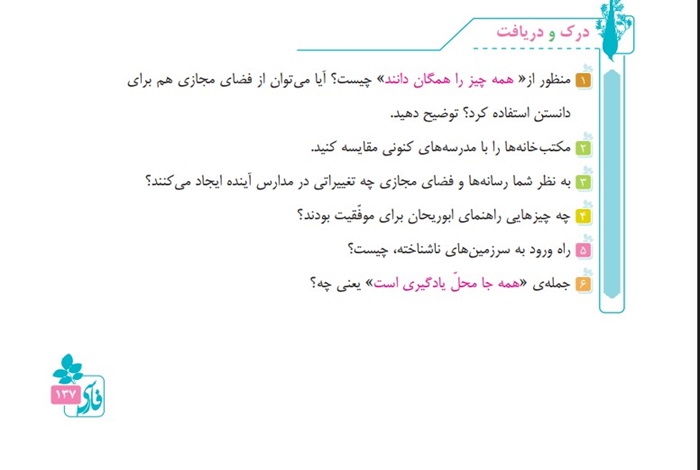 درک و دریافت

۱ منظور از« همه چیز را همگان دانند» چیست؟ آیا می‌توان از فضای مجازی هم برای دانستن استفاده کرد؟ توضیح دهید.

۲ مکتب‌خانه‌ها را با مدرسه‌های کنونی مقایسه کنید.

۳ به نظر شما رسانه‌ها و فضای مجازی چه تغییراتی در مدارس آینده ایجاد می‌کنند؟

۴ چه چیزهایی راهنمای ابوریحان برای موفّقیت بودند؟

۵ راه ورود به سرزمین‌های ناشناخته، چیست؟

۶ جمله‌ی «همه جا محلّ یادگیری است» یعنی چه؟

۱۳۷
فارسی